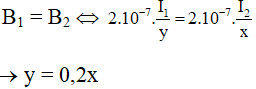 $B_1 = B_2 \Leftrightarrow 2.10^{-7}.\frac{I_1}{y} = 2.10^{-7}.\frac{I_2}{x}$

$\rightarrow y = 0,2x$